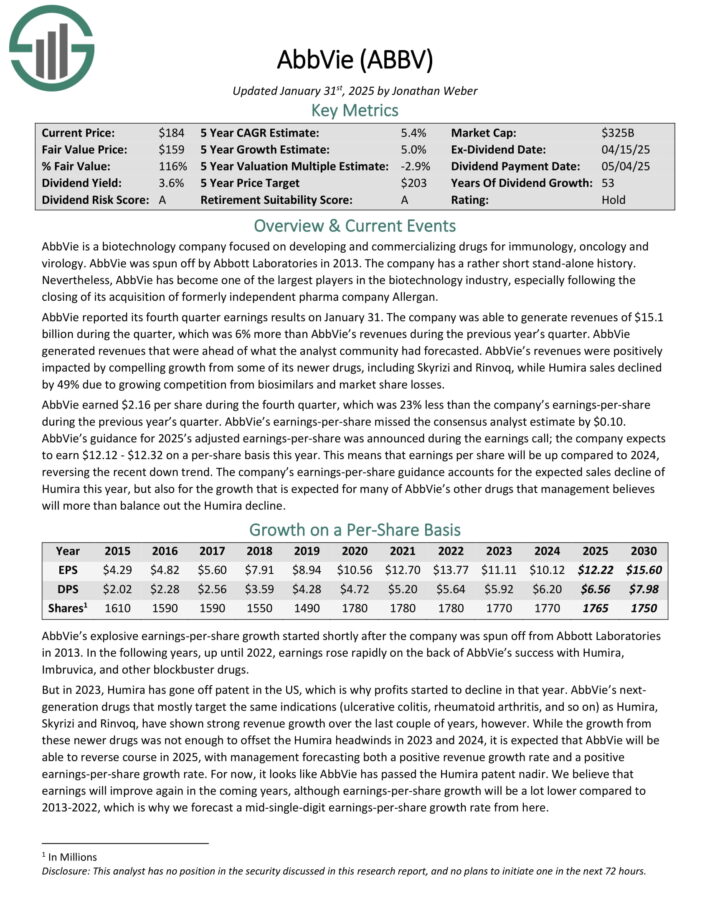 AbbVie (ABBV)

Updated January 31st, 2025 by Jonathan Weber

Key Metrics

| Current Price: | $184 | 5 Year CAGR Estimate: | 5.4% | Market Cap: | $325B |
|---|---|---|---|---|---|
| Fair Value Price: | $159 | 5 Year Growth Estimate: | 5.0% | Ex-Dividend Date: | 04/15/25 |
| % Fair Value: | 116% | 5 Year Valuation Multiple Estimate: | -2.9% | Dividend Payment Date: | 05/04/25 |
| Dividend Yield: | 3.6% | 5 Year Price Target | $203 | Years Of Dividend Growth: | 53 |
| Dividend Risk Score: | A | Retirement Suitability Score: | A | Rating: | Hold |

Overview & Current Events

AbbVie is a biotechnology company focused on developing and commercializing drugs for immunology, oncology and virology. AbbVie was spun off by Abbott Laboratories in 2013. The company has a rather short stand-alone history. Nevertheless, AbbVie has become one of the largest players in the biotechnology industry, especially following the closing of its acquisition of formerly independent pharma company Allergan.

AbbVie reported its fourth quarter earnings results on January 31. The company was able to generate revenues of $15.1 billion during the quarter, which was 6% more than AbbVie's revenues during the previous year's quarter. AbbVie generated revenues that were ahead of what the analyst community had forecasted. AbbVie's revenues were positively impacted by compelling growth from some of its newer drugs, including Skyrizi and Rinvoq, while Humira sales declined by 49% due to growing competition from biosimilars and market share losses.

AbbVie earned $2.16 per share during the fourth quarter, which was 23% less than the company's earnings-per-share during the previous year's quarter. AbbVie's earnings-per-share missed the consensus analyst estimate by $0.10. AbbVie's guidance for 2025's adjusted earnings-per-share was announced during the earnings call; the company expects to earn $12.12 - $12.32 on a per-share basis this year. This means that earnings per share will be up compared to 2024, reversing the recent down trend. The company's earnings-per-share guidance accounts for the expected sales decline of Humira this year, but also for the growth that is expected for many of AbbVie's other drugs that management believes will more than balance out the Humira decline.

Growth on a Per-Share Basis

| Year | 2015 | 2016 | 2017 | 2018 | 2019 | 2020 | 2021 | 2022 | 2023 | 2024 | 2025 | 2030 |
|---|---|---|---|---|---|---|---|---|---|---|---|---|
| EPS | $4.29 | $4.82 | $5.60 | $7.91 | $8.94 | $10.56 | $12.70 | $13.77 | $11.11 | $10.12 | $12.22 | $15.60 |
| DPS | $2.02 | $2.28 | $2.56 | $3.59 | $4.28 | $4.72 | $5.20 | $5.64 | $5.92 | $6.20 | $6.56 | $7.98 |
| Shares$^1$ | 1610 | 1590 | 1590 | 1550 | 1490 | 1780 | 1780 | 1780 | 1770 | 1770 | 1765 | 1750 |

AbbVie's explosive earnings-per-share growth started shortly after the company was spun off from Abbott Laboratories in 2013. In the following years, up until 2022, earnings rose rapidly on the back of AbbVie's success with Humira, Imbruvica, and other blockbuster drugs.

But in 2023, Humira has gone off patent in the US, which is why profits started to decline in that year. AbbVie's next-generation drugs that mostly target the same indications (ulcerative colitis, rheumatoid arthritis, and so on) as Humira, Skyrizi and Rinvoq, have shown strong revenue growth over the last couple of years, however. While the growth from these newer drugs was not enough to offset the Humira headwinds in 2023 and 2024, it is expected that AbbVie will be able to reverse course in 2025, with management forecasting both a positive revenue growth rate and a positive earnings-per-share growth rate. For now, it looks like AbbVie has passed the Humira patent nadir. We believe that earnings will improve again in the coming years, although earnings-per-share growth will be a lot lower compared to 2013-2022, which is why we forecast a mid-single-digit earnings-per-share growth rate from here.

$^1$ In Millions
Disclosure: This analyst has no position in the security discussed in this research report, and no plans to initiate one in the next 72 hours.